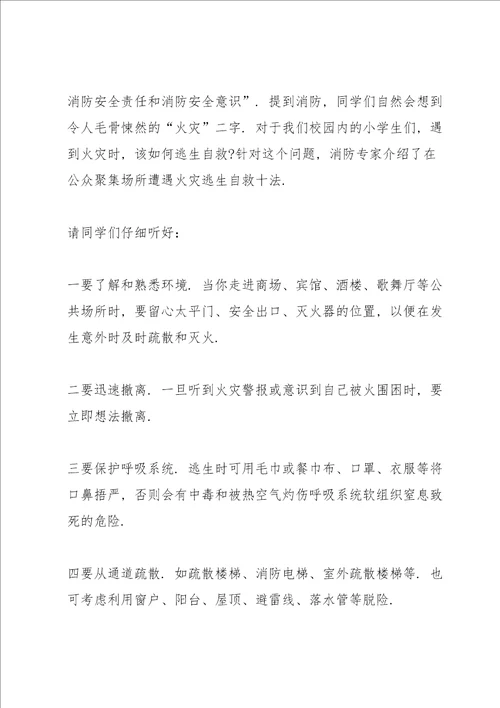 消防安全责任和消防安全意识”．提到消防，同学们自然会想到令人毛骨悚然的“火灾”二字．对于我们校园内的小学生们，遇到火灾时，该如何逃生自救?针对这个问题，消防专家介绍了在公众聚集场所遭遇火灾逃生自救十法．

请同学们仔细听好：

一要了解和熟悉环境．当你走进商场、宾馆、酒楼、歌舞厅等公共场所时，要留心太平门、安全出口、灭火器的位置，以便在发生意外时及时疏散和灭火．

二要迅速撤离．一旦听到火灾警报或意识到自己被火围困时，要立即想法撤离．

三要保护呼吸系统．逃生时可用毛巾或餐巾布、口罩、衣服等将口鼻捂严，否则会有中毒和被热空气灼伤呼吸系统软组织窒息致死的危险．

四要从通道疏散．如疏散楼梯、消防电梯、室外疏散楼梯等．也可考虑利用窗户、阳台、屋顶、避雷线、落水管等脱险．